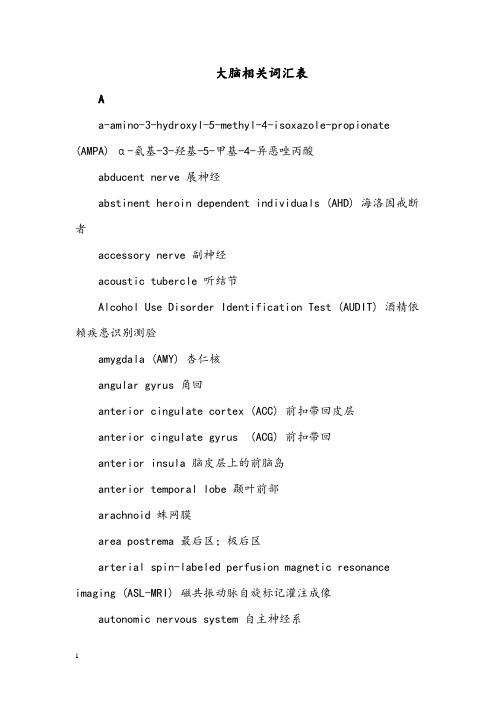 大脑相关词汇表

A

a-amino-3-hydroxyl-5-methyl-4-isoxazole-propionate (AMPA) α-氨基-3-羟基-5-甲基-4-异恶唑丙酸

abducent nerve 展神经

abstinent heroin dependent individuals (AHD) 海洛因戒断者

accessory nerve 副神经

acoustic tubercle 听结节

Alcohol Use Disorder Identification Test (AUDIT) 酒精依赖疾患识别测验

amygdala (AMY) 杏仁核

angular gyrus 角回

anterior cingulate cortex (ACC) 前扣带回皮层

anterior cingulate gyrus (ACG) 前扣带回

anterior insula 脑皮层上的前脑岛

anterior temporal lobe 颞叶前部

arachnoid 蛛网膜

area postrema 最后区；极后区

arterial spin-labeled perfusion magnetic resonance imaging (ASL-MRI) 磁共振动脉自旋标记灌注成像

autonomic nervous system 自主神经系

1